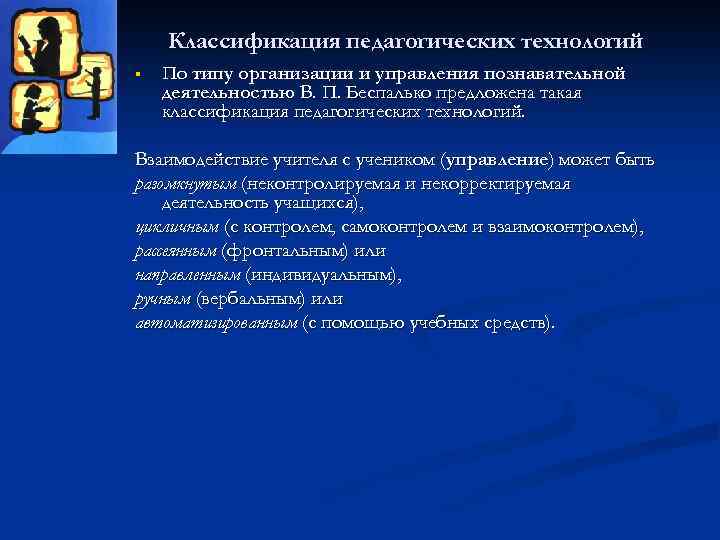 Классификация педагогических технологий

▪ По типу организации и управления познавательной деятельностью В. П. Беспалько предложена такая классификация педагогических технологий.

Взаимодействие учителя с учеником (управление) может быть
разомкнутым (неконтролируемая и некорректируемая деятельность учащихся),
цикличным (с контролем, самоконтролем и взаимоконтролем),
рассеянным (фронтальным) или
направленным (индивидуальным),
ручным (вербальным) или
автоматизированным (с помощью учебных средств).